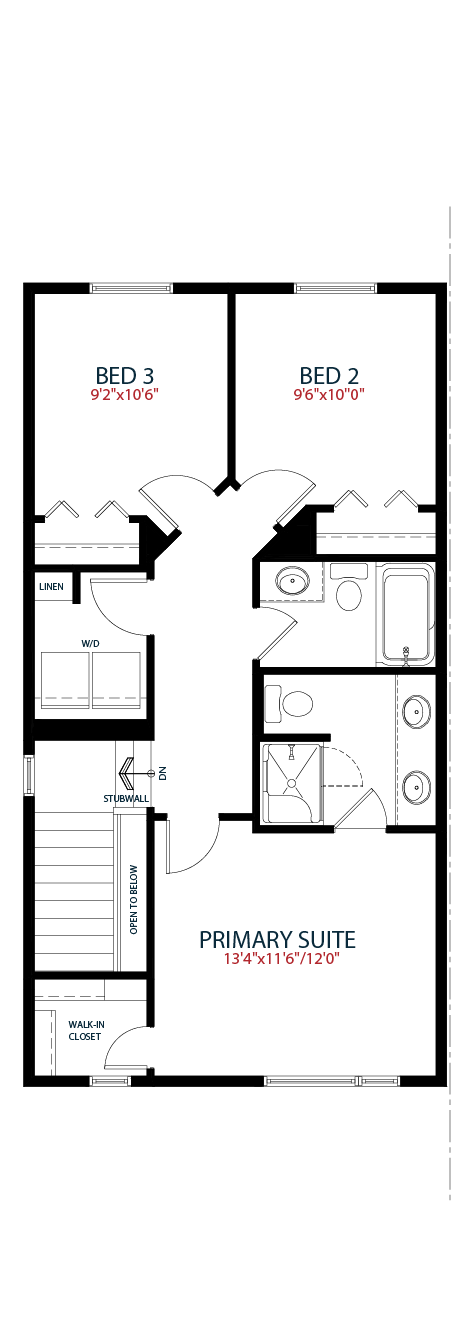 BED 3
9'2"x10'6"

BED 2
9'6"x10'0"

LINEN

W/D

DN

STUBWALL

OPEN TO BELOW

PRIMARY SUITE
13'4"x11'6"/12'0"

WALK-IN CLOSET